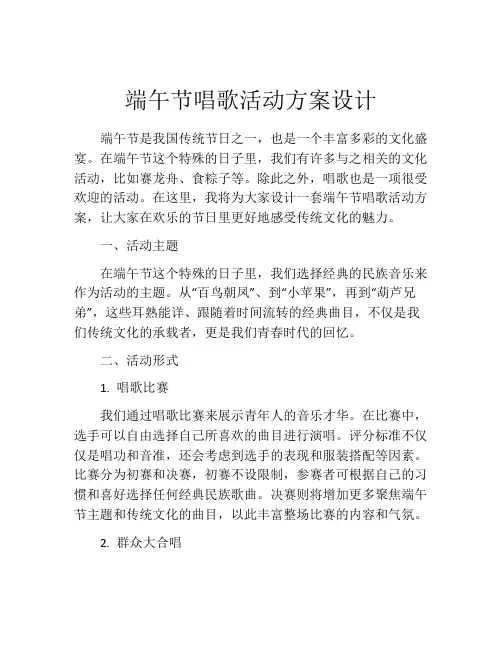 端午节唱歌活动方案设计

端午节是我国传统节日之一，也是一个丰富多彩的文化盛宴。在端午节这个特殊的日子里，我们有许多与之相关的文化活动，比如赛龙舟、食粽子等。除此之外，唱歌也是一项很受欢迎的活动。在这里，我将为大家设计一套端午节唱歌活动方案，让大家在欢乐的节日里更好地感受传统文化的魅力。

一、活动主题

在端午节这个特殊的日子里，我们选择经典的民族音乐来作为活动的主题。从“百鸟朝凤”、到“小苹果”，再到“葫芦兄弟”，这些耳熟能详、跟随着时间流转的经典曲目，不仅是我们传统文化的承载者，更是我们青春时代的回忆。

二、活动形式

1. 唱歌比赛

我们通过唱歌比赛来展示青年人的音乐才华。在比赛中，选手可以自由选择自己所喜欢的曲目进行演唱。评分标准不仅仅是唱功和音准，还会考虑到选手的表现和服装搭配等因素。比赛分为初赛和决赛，初赛不设限制，参赛者可根据自己的习惯和喜好选择任何经典民族歌曲。决赛则将增加更多聚焦端午节主题和传统文化的曲目，以此丰富整场比赛的内容和气氛。

2. 群众大合唱